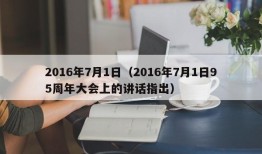 2016年7月1日（2016年7月1日95周年大会上的讲话指出）